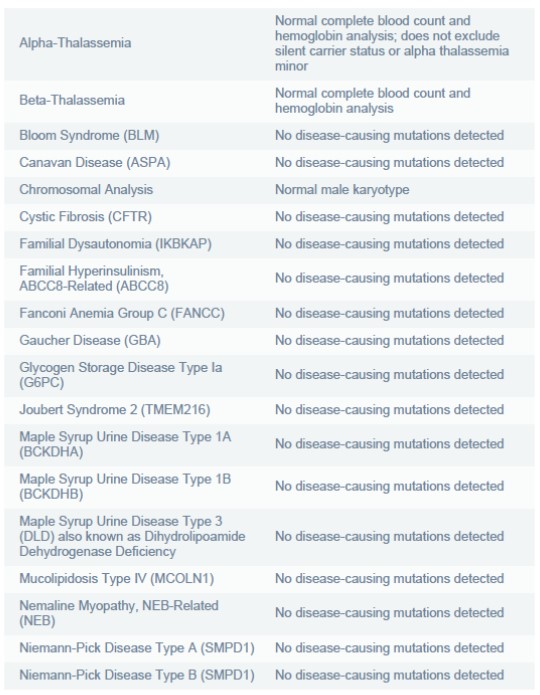 | | |
|---|---|
| Alpha-Thalassemia | Normal complete blood count and hemoglobin analysis; does not exclude silent carrier status or alpha thalassemia minor |
| Beta-Thalassemia | Normal complete blood count and hemoglobin analysis |
| Bloom Syndrome (BLM) | No disease-causing mutations detected |
| Canavan Disease (ASPA) | No disease-causing mutations detected |
| Chromosomal Analysis | Normal male karyotype |
| Cystic Fibrosis (CFTR) | No disease-causing mutations detected |
| Familial Dysautonomia (IKBKAP) | No disease-causing mutations detected |
| Familial Hyperinsulinism, ABCC8-Related (ABCC8) | No disease-causing mutations detected |
| Fanconi Anemia Group C (FANCC) | No disease-causing mutations detected |
| Gaucher Disease (GBA) | No disease-causing mutations detected |
| Glycogen Storage Disease Type Ia (G6PC) | No disease-causing mutations detected |
| Joubert Syndrome 2 (TMEM216) | No disease-causing mutations detected |
| Maple Syrup Urine Disease Type 1A (BCKDHA) | No disease-causing mutations detected |
| Maple Syrup Urine Disease Type 1B (BCKDHB) | No disease-causing mutations detected |
| Maple Syrup Urine Disease Type 3 (DLD) also known as Dihydrolipoamide Dehydrogenase Deficiency | No disease-causing mutations detected |
| Mucolipidosis Type IV (MCOLN1) | No disease-causing mutations detected |
| Nemaline Myopathy, NEB-Related (NEB) | No disease-causing mutations detected |
| Niemann-Pick Disease Type A (SMPD1) | No disease-causing mutations detected |
| Niemann-Pick Disease Type B (SMPD1) | No disease-causing mutations detected |